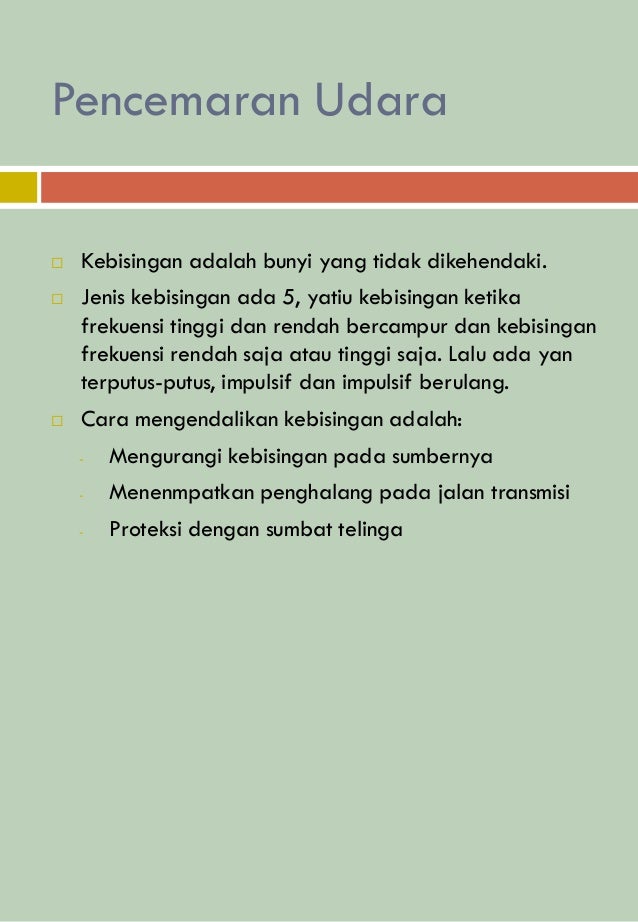 Pencemaran Udara

□ Kebisingan adalah bunyi yang tidak dikehendaki.

□ Jenis kebisingan ada 5, yatiu kebisingan ketika frekuensi tinggi dan rendah bercampur dan kebisingan frekuensi rendah saja atau tinggi saja. Lalu ada yan terputus-putus, impulsif dan impulsif berulang.

□ Cara mengendalikan kebisingan adalah:

- Mengurangi kebisingan pada sumbernya
- Menenmpatkan penghalang pada jalan transmisi
- Proteksi dengan sumbat telinga